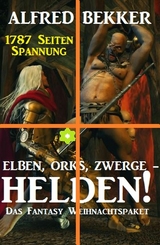 ALFRED BEKKER

1787 SEITEN SPANNUNG

ELBEN, ORKS, ZWERGE – HELDEN!

DAS FANTASY WEIHNACHTSPAKET